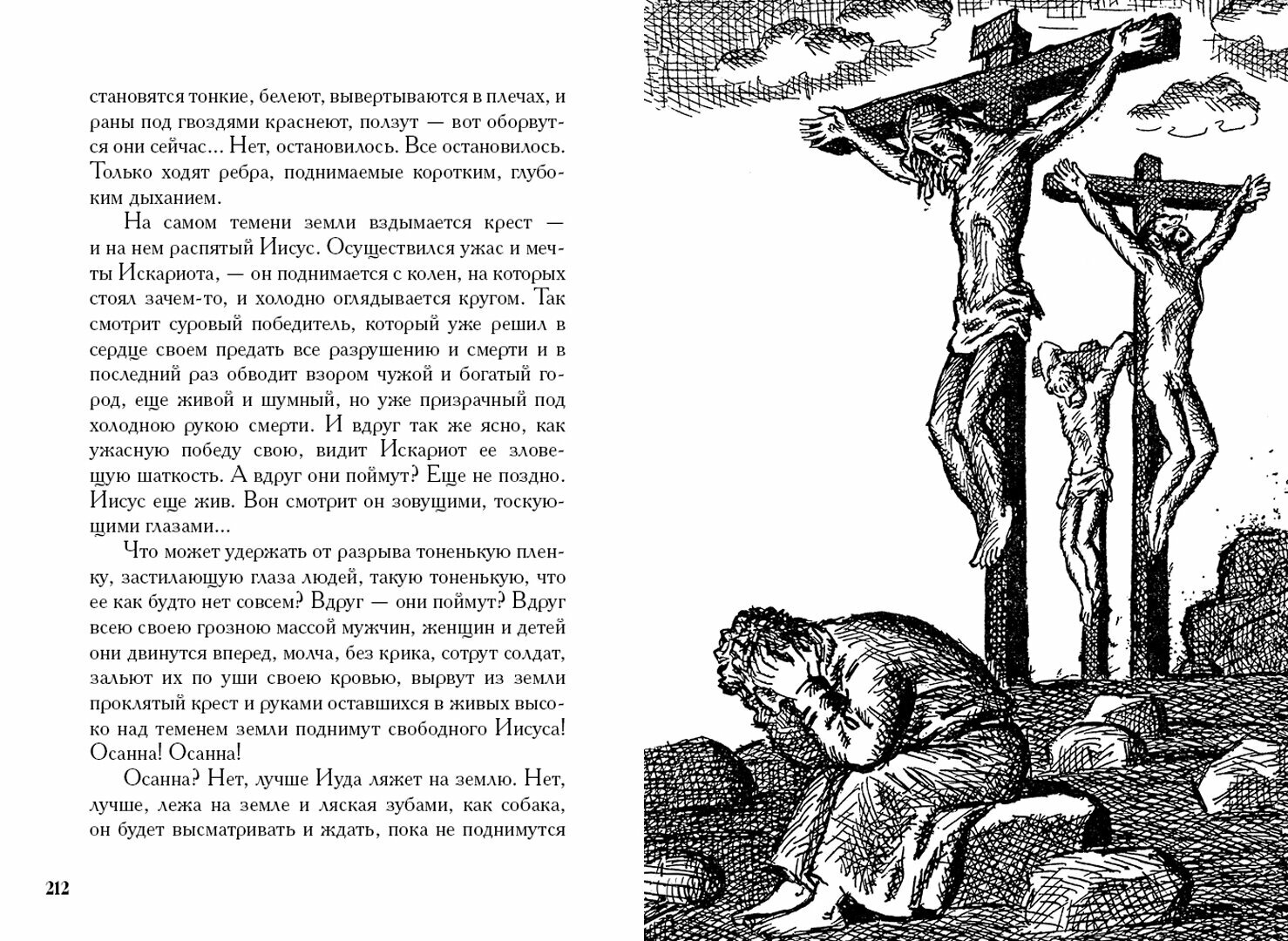 становятся тонкие, белеют, вывертываются в плечах, и раны под гвоздями краснеют, ползут — вот оборвутся они сейчас... Нет, остановилось. Все остановилось. Только ходят ребра, поднимаемые коротким, глубоким дыханием.

На самом темени земли вздымается крест — и на нем распятый Иисус. Осуществился ужас и мечты Искариота, — он поднимается с колен, на которых стоял зачем-то, и холодно оглядывается кругом. Так смотрит суровый победитель, который уже решил в сердце своем предать все разрушению и смерти и в последний раз обводит взором чужой и богатый город, еще живой и шумный, но уже призрачный под холодною рукою смерти. И вдруг так же ясно, как ужасную победу свою, видит Искариот ее зловещую шаткость. А вдруг они поймут? Еще не поздно. Иисус еще жив. Вон смотрит он зовущими, тоскующими глазами...

Что может удержать от разрыва тоненькую пленку, застилающую глаза людей, такую тоненькую, что ее как будто нет совсем? Вдруг — они поймут? Вдруг всею своею грозною массой мужчин, женщин и детей они двинутся вперед, молча, без крика, сотрут солдат, зальют их по уши своею кровью, вырвут из земли проклятый крест и руками оставшихся в живых высоко над теменем земли поднимут свободного Иисуса! Осанна! Осанна!

Осанна? Нет, лучше Иуда ляжет на землю. Нет, лучше, лежа на земле и ляская зубами, как собака, он будет высматривать и ждать, пока не поднимутся

212